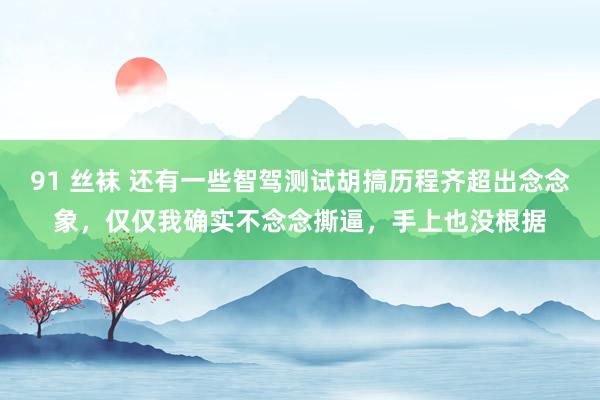 91 丝袜 还有一些智驾测试胡搞历程齐超出念念象，仅仅我确实不念念撕逼，手上也没根据